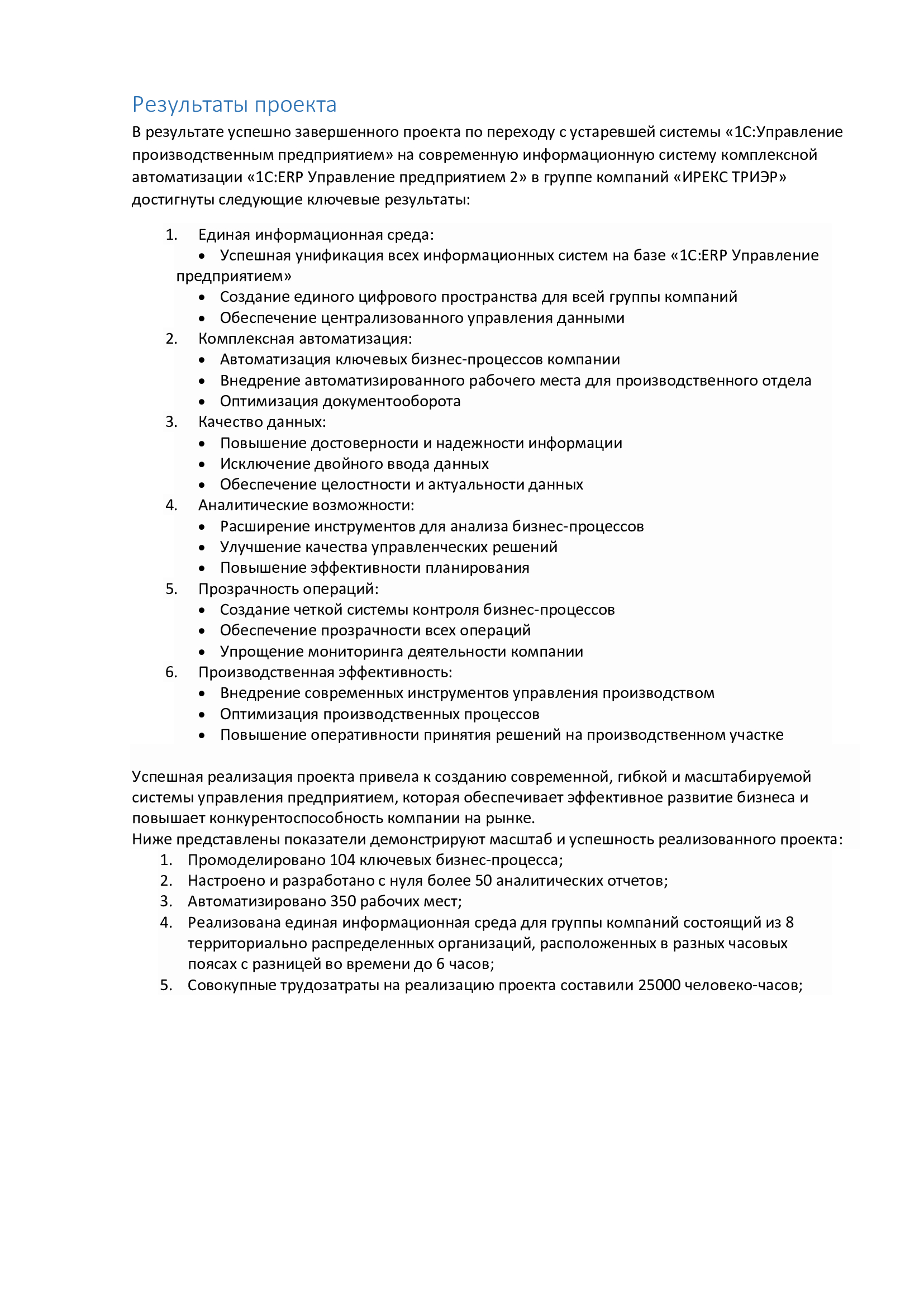 Результаты проекта

В результате успешно завершенного проекта по переходу с устаревшей системы «1С:Управление производственным предприятием» на современную информационную систему комплексной автоматизации «1С:ERP Управление предприятием 2» в группе компаний «ИРЕКС ТРИЭР» достигнуты следующие ключевые результаты:

1. Единая информационная среда:
• Успешная унификация всех информационных систем на базе «1С:ERP Управление предприятием»
• Создание единого цифрового пространства для всей группы компаний
• Обеспечение централизованного управления данными
2. Комплексная автоматизация:
• Автоматизация ключевых бизнес-процессов компании
• Внедрение автоматизированного рабочего места для производственного отдела
• Оптимизация документооборота
3. Качество данных:
• Повышение достоверности и надежности информации
• Исключение двойного ввода данных
• Обеспечение целостности и актуальности данных
4. Аналитические возможности:
• Расширение инструментов для анализа бизнес-процессов
• Улучшение качества управленческих решений
• Повышение эффективности планирования
5. Прозрачность операций:
• Создание четкой системы контроля бизнес-процессов
• Обеспечение прозрачности всех операций
• Упрощение мониторинга деятельности компании
6. Производственная эффективность:
• Внедрение современных инструментов управления производством
• Оптимизация производственных процессов
• Повышение оперативности принятия решений на производственном участке

Успешная реализация проекта привела к созданию современной, гибкой и масштабируемой системы управления предприятием, которая обеспечивает эффективное развитие бизнеса и повышает конкурентоспособность компании на рынке.
Ниже представлены показатели демонстрируют масштаб и успешность реализованного проекта:
1. Промоделировано 104 ключевых бизнес-процесса;
2. Настроено и разработано с нуля более 50 аналитических отчетов;
3. Автоматизировано 350 рабочих мест;
4. Реализована единая информационная среда для группы компаний состоящий из 8 территориально распределенных организаций, расположенных в разных часовых поясах с разницей во времени до 6 часов;
5. Совокупные трудозатраты на реализацию проекта составили 25000 человеко-часов;